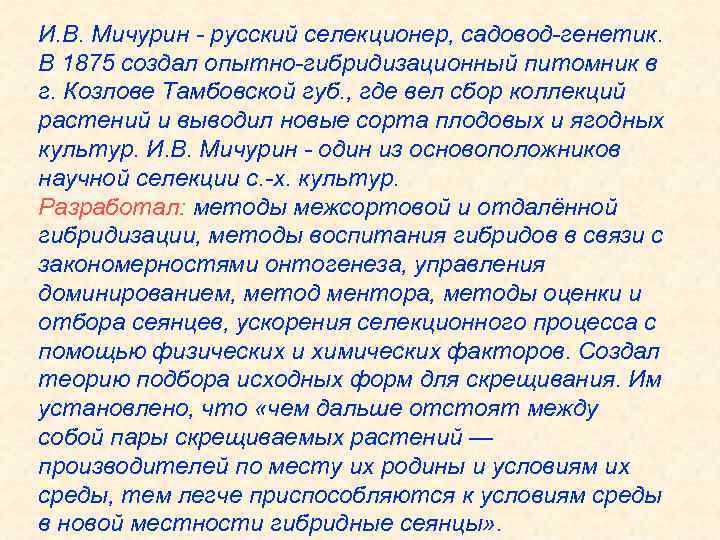 И.В. Мичурин - русский селекционер, садовод-генетик. В 1875 создал опытно-гибридизационный питомник в г. Козлове Тамбовской губ., где вел сбор коллекций растений и выводил новые сорта плодовых и ягодных культур. И.В. Мичурин - один из основоположников научной селекции с.-х. культур.

Разработал: методы межсортовой и отдалённой гибридизации, методы воспитания гибридов в связи с закономерностями онтогенеза, управления доминированием, метод ментора, методы оценки и отбора сеянцев, ускорения селекционного процесса с помощью физических и химических факторов. Создал теорию подбора исходных форм для скрещивания. Им установлено, что «чем дальше отстоят между собой пары скрещиваемых растений — производителей по месту их родины и условиям их среды, тем легче приспособляются к условиям среды в новой местности гибридные сеянцы».